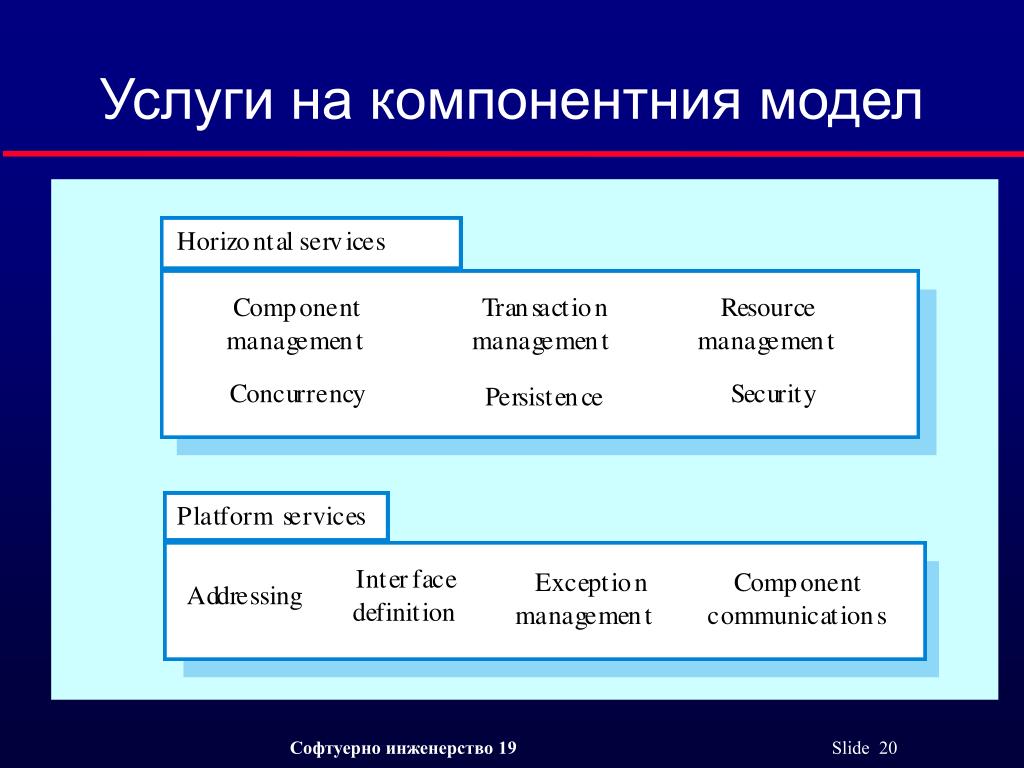 Услуги на компонентния модел

Horizontal services

Component management

Transaction management

Resource management

Concurrency

Persistence

Security

Platform services

Addressing

Interface definition

Exception management

Component communications

Софтуерно инженерство 19

Slide 20